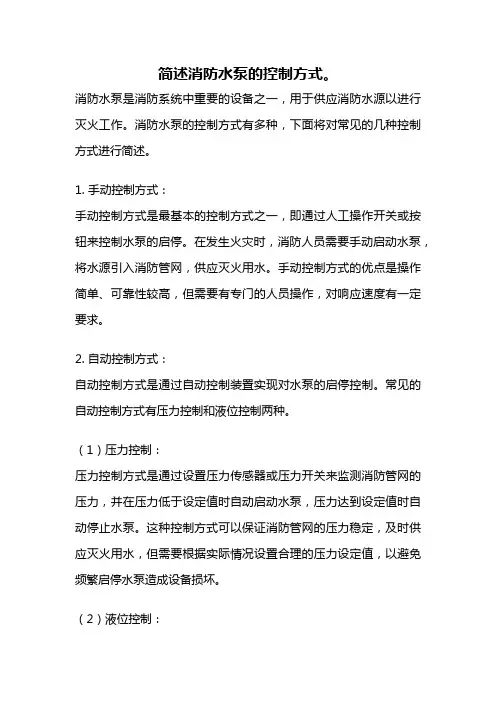 简述消防水泵的控制方式。

消防水泵是消防系统中重要的设备之一，用于供应消防水源以进行灭火工作。消防水泵的控制方式有多种，下面将对常见的几种控制方式进行简述。

1. 手动控制方式：

手动控制方式是最基本的控制方式之一，即通过人工操作开关或按钮来控制水泵的启停。在发生火灾时，消防人员需要手动启动水泵，将水源引入消防管网，供应灭火用水。手动控制方式的优点是操作简单、可靠性较高，但需要有专门的人员操作，对响应速度有一定要求。

2. 自动控制方式：

自动控制方式是通过自动控制装置实现对水泵的启停控制。常见的自动控制方式有压力控制和液位控制两种。

（1）压力控制：

压力控制方式是通过设置压力传感器或压力开关来监测消防管网的压力，并在压力低于设定值时自动启动水泵，压力达到设定值时自动停止水泵。这种控制方式可以保证消防管网的压力稳定，及时供应灭火用水，但需要根据实际情况设置合理的压力设定值，以避免频繁启停水泵造成设备损坏。

（2）液位控制：